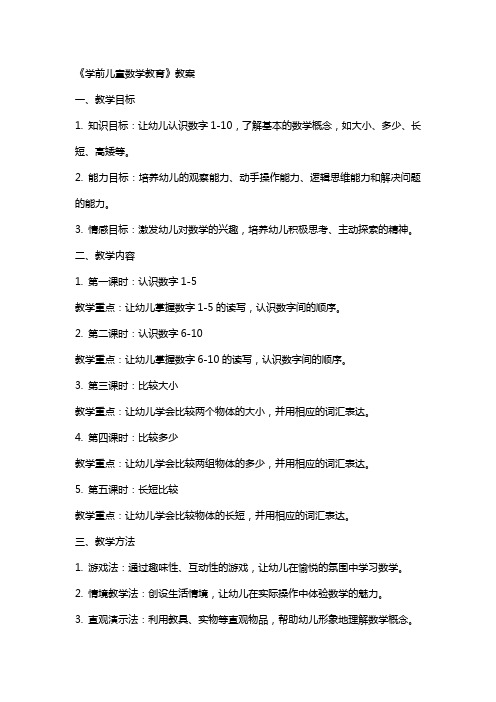 《学前儿童数学教育》教案

一、教学目标

1. 知识目标：让幼儿认识数字 1-10，了解基本的数学概念，如大小、多少、长短、高矮等。

2. 能力目标：培养幼儿的观察能力、动手操作能力、逻辑思维能力和解决问题的能力。

3. 情感目标：激发幼儿对数学的兴趣，培养幼儿积极思考、主动探索的精神。

二、教学内容

1. 第一课时：认识数字 1-5

教学重点：让幼儿掌握数字 1-5 的读写，认识数字间的顺序。

2. 第二课时：认识数字 6-10

教学重点：让幼儿掌握数字 6-10 的读写，认识数字间的顺序。

3. 第三课时：比较大小

教学重点：让幼儿学会比较两个物体的大小，并用相应的词汇表达。

4. 第四课时：比较多少

教学重点：让幼儿学会比较两组物体的多少，并用相应的词汇表达。

5. 第五课时：长短比较

教学重点：让幼儿学会比较物体的长短，并用相应的词汇表达。

三、教学方法

1. 游戏法：通过趣味性、互动性的游戏，让幼儿在愉悦的氛围中学习数学。

2. 情境教学法：创设生活情境，让幼儿在实际操作中体验数学的魅力。

3. 直观演示法：利用教具、实物等直观物品，帮助幼儿形象地理解数学概念。